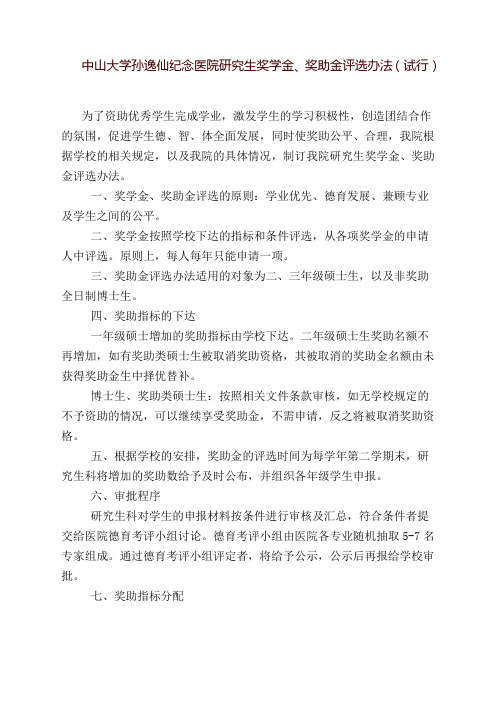 中山大学孙逸仙纪念医院研究生奖学金、奖助金评选办法（试行）

为了资助优秀学生完成学业，激发学生的学习积极性，创造团结合作的氛围，促进学生德、智、体全面发展，同时使奖助公平、合理，我院根据学校的相关规定，以及我院的具体情况，制订我院研究生奖学金、奖助金评选办法。

一、奖学金、奖助金评选的原则：学业优先、德育发展、兼顾专业及学生之间的公平。

二、奖学金按照学校下达的指标和条件评选，从各项奖学金的申请人中评选。原则上，每人每年只能申请一项。

三、奖助金评选办法适用的对象为二、三年级硕士生，以及非奖助全日制博士生。

四、奖助指标的下达

一年级硕士增加的奖助指标由学校下达。二年级硕士生奖助名额不再增加，如有奖助类硕士生被取消奖助资格，其被取消的奖助金名额由未获得奖助金生中择优替补。

博士生、奖助类硕士生：按照相关文件条款审核，如无学校规定的不予资助的情况，可以继续享受奖助金，不需申请，反之将被取消奖助资格。

五、根据学校的安排，奖助金的评选时间为每学年第二学期末，研究生科将增加的奖助数给予及时公布，并组织各年级学生申报。

六、审批程序

研究生科对学生的申报材料按条件进行审核及汇总，符合条件者提交给医院德育考评小组讨论。德育考评小组由医院各专业随机抽取 5-7 名专家组成。通过德育考评小组评定者，将给予公示，公示后再报给学校审批。

七、奖助指标分配